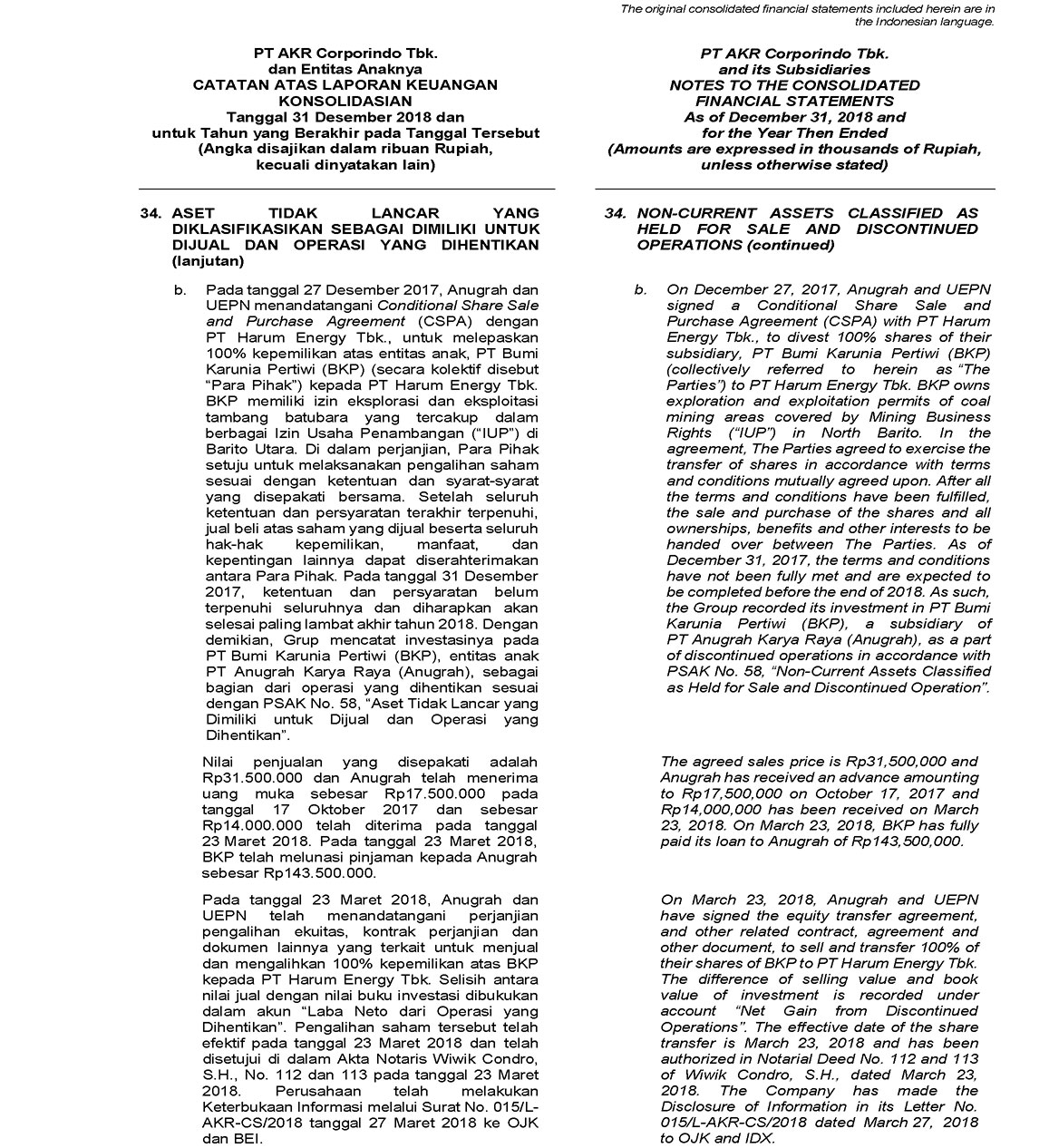 The original consolidated financial statements included herein are in the Indonesian language.

PT AKR Corporindo Tbk.
dan Entitas Anaknya
CATATAN ATAS LAPORAN KEUANGAN KONSOLIDASIAN
Tanggal 31 Desember 2018 dan untuk Tahun yang Berakhir pada Tanggal Tersebut
(Angka disajikan dalam ribuan Rupiah, kecuali dinyatakan lain)

34. ASET TIDAK LANCAR YANG DIKLASIFIKASIKAN SEBAGAI DIMILIKI UNTUK DIJUAL DAN OPERASI YANG DIHENTIKAN (lanjutan)

b. Pada tanggal 27 Desember 2017, Anugrah dan UEPN menandatangani Conditional Share Sale and Purchase Agreement (CSPA) dengan PT Harum Energy Tbk., untuk melepaskan 100% kepemilikan atas entitas anak, PT Bumi Karunia Pertiwi (BKP) (secara kolektif disebut "Para Pihak") kepada PT Harum Energy Tbk. BKP memiliki izin eksplorasi dan eksploitasi tambang batubara yang tercakup dalam berbagai Izin Usaha Penambangan ("IUP") di Barito Utara. Di dalam perjanjian, Para Pihak setuju untuk melaksanakan pengalihan saham sesuai dengan ketentuan dan syarat-syarat yang disepakati bersama. Setelah seluruh ketentuan dan persyaratan terakhir terpenuhi, jual beli atas saham yang dijual beserta seluruh hak-hak kepemilikan, manfaat, dan kepentingan lainnya dapat diserahterimakan antara Para Pihak. Pada tanggal 31 Desember 2017, ketentuan dan persyaratan belum terpenuhi seluruhnya dan diharapkan akan selesai paling lambat akhir tahun 2018. Dengan demikian, Grup mencatat investasinya pada PT Bumi Karunia Pertiwi (BKP), entitas anak PT Anugrah Karya Raya (Anugrah), sebagai bagian dari operasi yang dihentikan sesuai dengan PSAK No. 58, "Aset Tidak Lancar yang Dimiliki untuk Dijual dan Operasi yang Dihentikan".

Nilai penjualan yang disepakati adalah Rp31.500.000 dan Anugrah telah menerima uang muka sebesar Rp17.500.000 pada tanggal 17 Oktober 2017 dan sebesar Rp14.000.000 telah diterima pada tanggal 23 Maret 2018. Pada tanggal 23 Maret 2018, BKP telah melunasi pinjaman kepada Anugrah sebesar Rp143.500.000.

Pada tanggal 23 Maret 2018, Anugrah dan UEPN telah menandatangani perjanjian pengalihan ekuitas, kontrak perjanjian dan dokumen lainnya yang terkait untuk menjual dan mengalihkan 100% kepemilikan atas BKP kepada PT Harum Energy Tbk. Selisih antara nilai jual dengan nilai buku investasi dibukukan dalam akun "Laba Neto dari Operasi yang Dihentikan". Pengalihan saham tersebut telah efektif pada tanggal 23 Maret 2018 dan telah disetujui di dalam Akta Notaris Wiwik Condro, S.H., No. 112 dan 113 pada tanggal 23 Maret 2018. Perusahaan telah melakukan Keterbukaan Informasi melalui Surat No. 015/L-AKR-CS/2018 tanggal 27 Maret 2018 ke OJK dan BEI.

PT AKR Corporindo Tbk.
and its Subsidiaries
NOTES TO THE CONSOLIDATED FINANCIAL STATEMENTS
As of December 31, 2018 and for the Year Then Ended
(Amounts are expressed in thousands of Rupiah, unless otherwise stated)

34. NON-CURRENT ASSETS CLASSIFIED AS HELD FOR SALE AND DISCONTINUED OPERATIONS (continued)

b. On December 27, 2017, Anugrah and UEPN signed a Conditional Share Sale and Purchase Agreement (CSPA) with PT Harum Energy Tbk., to divest 100% shares of their subsidiary, PT Bumi Karunia Pertiwi (BKP) (collectively referred to herein as "The Parties") to PT Harum Energy Tbk. BKP owns exploration and exploitation permits of coal mining areas covered by Mining Business Rights ("IUP") in North Barito. In the agreement, The Parties agreed to exercise the transfer of shares in accordance with terms and conditions mutually agreed upon. After all the terms and conditions have been fulfilled, the sale and purchase of the shares and all ownerships, benefits and other interests to be handed over between The Parties. As of December 31, 2017, the terms and conditions have not been fully met and are expected to be completed before the end of 2018. As such, the Group recorded its investment in PT Bumi Karunia Pertiwi (BKP), a subsidiary of PT Anugrah Karya Raya (Anugrah), as a part of discontinued operations in accordance with PSAK No. 58, "Non-Current Assets Classified as Held for Sale and Discontinued Operation".

The agreed sales price is Rp31,500,000 and Anugrah has received an advance amounting to Rp17,500,000 on October 17, 2017 and Rp14,000,000 has been received on March 23, 2018. On March 23, 2018, BKP has fully paid its loan to Anugrah of Rp143,500,000.

On March 23, 2018, Anugrah and UEPN have signed the equity transfer agreement, and other related contract, agreement and other document, to sell and transfer 100% of their shares of BKP to PT Harum Energy Tbk. The difference of selling value and book value of investment is recorded under account "Net Gain from Discontinued Operations". The effective date of the share transfer is March 23, 2018 and has been authorized in Notarial Deed No. 112 and 113 of Wiwik Condro, S.H., dated March 23, 2018. The Company has made the Disclosure of Information in its Letter No. 015/L-AKR-CS/2018 dated March 27, 2018 to OJK and IDX.